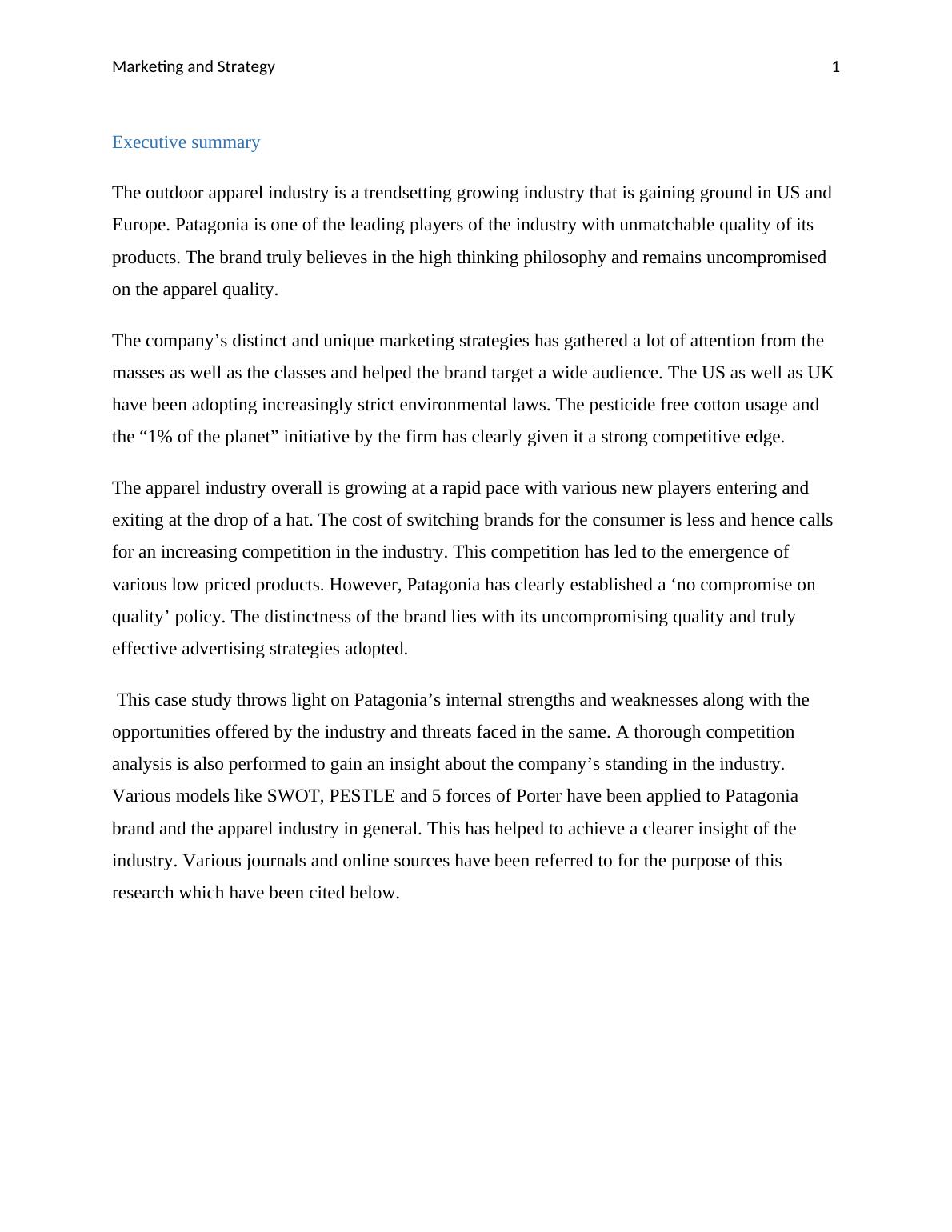 Marketing and Strategy 1

Executive summary

The outdoor apparel industry is a trendsetting growing industry that is gaining ground in US and Europe. Patagonia is one of the leading players of the industry with unmatchable quality of its products. The brand truly believes in the high thinking philosophy and remains uncompromised on the apparel quality.

The company’s distinct and unique marketing strategies has gathered a lot of attention from the masses as well as the classes and helped the brand target a wide audience. The US as well as UK have been adopting increasingly strict environmental laws. The pesticide free cotton usage and the “1% of the planet” initiative by the firm has clearly given it a strong competitive edge.

The apparel industry overall is growing at a rapid pace with various new players entering and exiting at the drop of a hat. The cost of switching brands for the consumer is less and hence calls for an increasing competition in the industry. This competition has led to the emergence of various low priced products. However, Patagonia has clearly established a ‘no compromise on quality’ policy. The distinctness of the brand lies with its uncompromising quality and truly effective advertising strategies adopted.

This case study throws light on Patagonia’s internal strengths and weaknesses along with the opportunities offered by the industry and threats faced in the same. A thorough competition analysis is also performed to gain an insight about the company’s standing in the industry. Various models like SWOT, PESTLE and 5 forces of Porter have been applied to Patagonia brand and the apparel industry in general. This has helped to achieve a clearer insight of the industry. Various journals and online sources have been referred to for the purpose of this research which have been cited below.